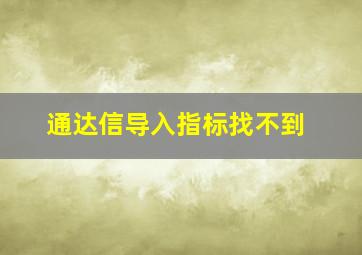 通达信导入指标找不到